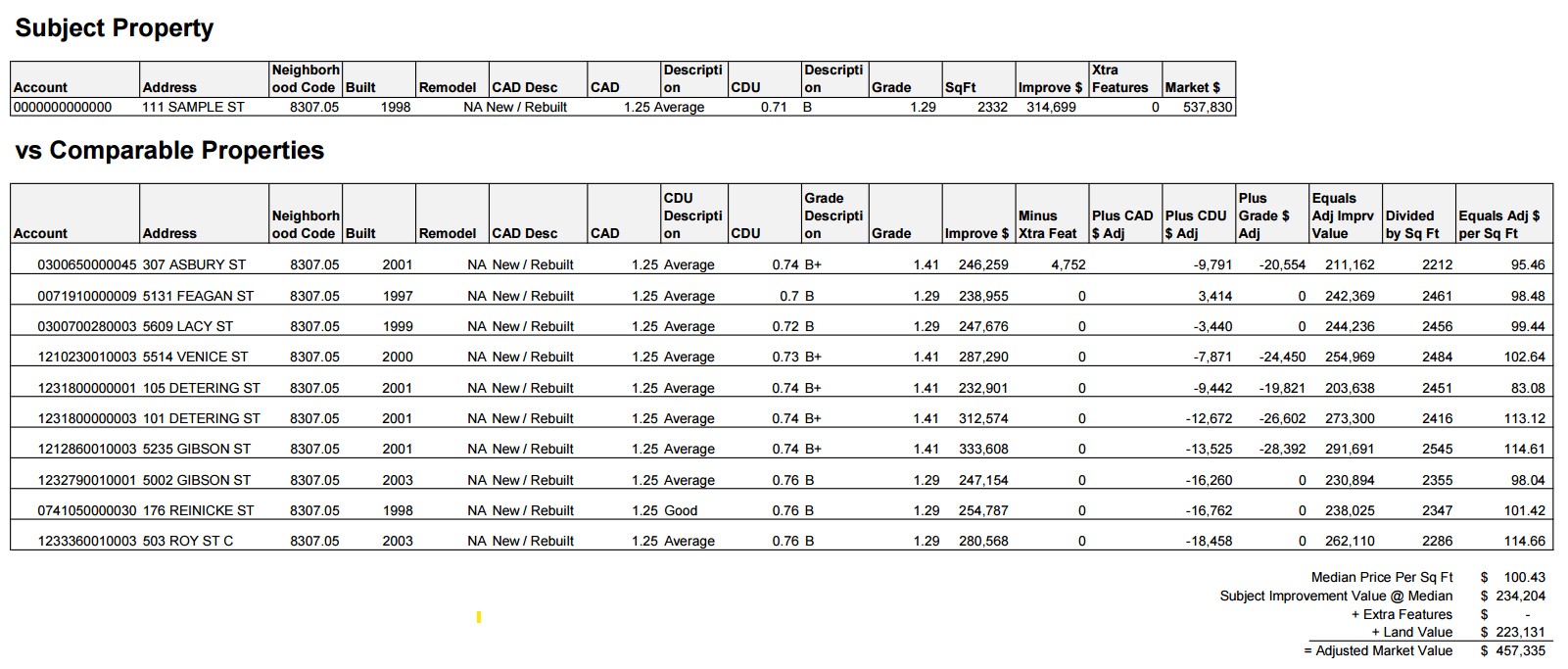 Subject Property

| Account | Address | Neighborhood Code | Built | Remodel | CAD Desc | CAD | Description | CDU | Description | Grade | SqFt | Improve $ | Xtra Features | Market $ |
|---|---|---|---|---|---|---|---|---|---|---|---|---|---|---|
| 0000000000000 | 111 SAMPLE ST | 8307.05 | 1998 | NA | New / Rebuilt | 1.25 | Average | 0.71 | B | 1.29 | 2332 | 314,699 | 0 | 537,830 |

vs Comparable Properties

| Account | Address | Neighborhood Code | Built | Remodel | CAD Desc | CAD | CDU Description | CDU | Grade Description | Grade | Improve $ | Minus Xtra Feat | Plus CAD $ Adj | Plus CDU $ Adj | Plus Grade $ Adj | Equals Adj Imprv Value | Divided by Sq Ft | Equals Adj $ per Sq Ft |
|---|---|---|---|---|---|---|---|---|---|---|---|---|---|---|---|---|---|---|
| 0300650000045 | 307 ASBURY ST | 8307.05 | 2001 | NA | New / Rebuilt | 1.25 | Average | 0.74 | B+ | 1.41 | 246,259 | 4,752 | | -9,791 | -20,554 | 211,162 | 2212 | 95.46 |
| 0071910000009 | 5131 FEAGAN ST | 8307.05 | 1997 | NA | New / Rebuilt | 1.25 | Average | 0.7 | B | 1.29 | 238,955 | 0 | | 3,414 | 0 | 242,369 | 2461 | 98.48 |
| 0300700280003 | 5609 LACY ST | 8307.05 | 1999 | NA | New / Rebuilt | 1.25 | Average | 0.72 | B | 1.29 | 247,676 | 0 | | -3,440 | 0 | 244,236 | 2456 | 99.44 |
| 1210230010003 | 5514 VENICE ST | 8307.05 | 2000 | NA | New / Rebuilt | 1.25 | Average | 0.73 | B+ | 1.41 | 287,290 | 0 | | -7,871 | -24,450 | 254,969 | 2484 | 102.64 |
| 1231800000001 | 105 DETERING ST | 8307.05 | 2001 | NA | New / Rebuilt | 1.25 | Average | 0.74 | B+ | 1.41 | 232,901 | 0 | | -9,442 | -19,821 | 203,638 | 2451 | 83.08 |
| 1231800000003 | 101 DETERING ST | 8307.05 | 2001 | NA | New / Rebuilt | 1.25 | Average | 0.74 | B+ | 1.41 | 312,574 | 0 | | -12,672 | -26,602 | 273,300 | 2416 | 113.12 |
| 1212860010003 | 5235 GIBSON ST | 8307.05 | 2001 | NA | New / Rebuilt | 1.25 | Average | 0.74 | B+ | 1.41 | 333,608 | 0 | | -13,525 | -28,392 | 291,691 | 2545 | 114.61 |
| 1232790010001 | 5002 GIBSON ST | 8307.05 | 2003 | NA | New / Rebuilt | 1.25 | Average | 0.76 | B | 1.29 | 247,154 | 0 | | -16,260 | 0 | 230,894 | 2355 | 98.04 |
| 0741050000030 | 176 REINICKE ST | 8307.05 | 1998 | NA | New / Rebuilt | 1.25 | Good | 0.76 | B | 1.29 | 254,787 | 0 | | -16,762 | 0 | 238,025 | 2347 | 101.42 |
| 1233360010003 | 503 ROY ST C | 8307.05 | 2003 | NA | New / Rebuilt | 1.25 | Average | 0.76 | B | 1.29 | 280,568 | 0 | | -18,458 | 0 | 262,110 | 2286 | 114.66 |

Median Price Per Sq Ft $ 100.43
Subject Improvement Value @ Median $ 234,204
+ Extra Features $ -
+ Land Value $ 223,131
= Adjusted Market Value $ 457,335